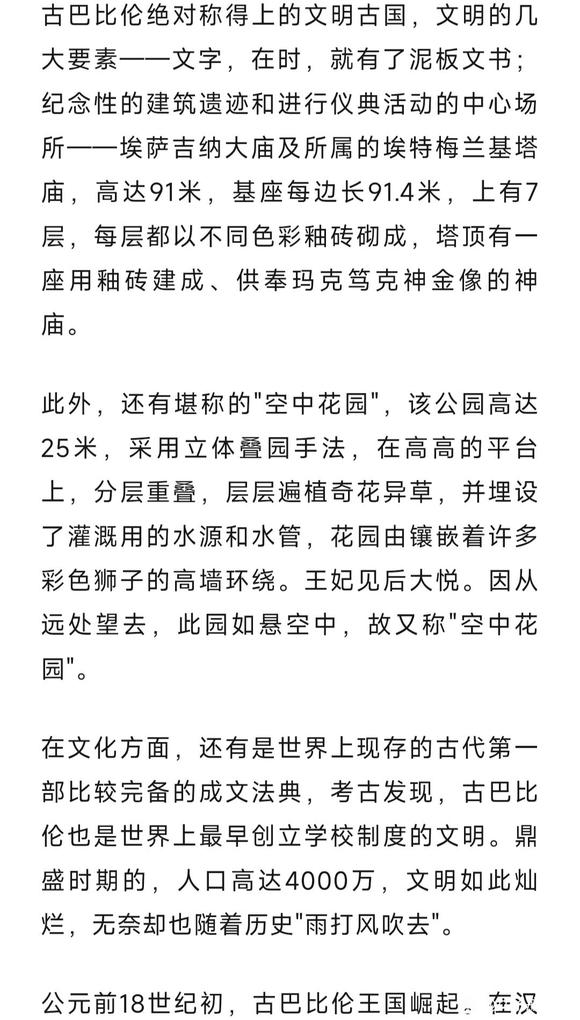 古巴比伦绝对称得上的文明古国，文明的几大要素——文字，在时，就有了泥板文书；纪念性的建筑遗迹和进行仪典活动的中心场所——埃萨吉纳大庙及所属的埃特梅兰基塔庙，高达91米，基座每边长91.4米，上有7层，每层都以不同色彩釉砖砌成，塔顶有一座用釉砖建成、供奉玛克笃克神金像的神庙。

此外，还有堪称的"空中花园"，该公园高达25米，采用立体叠园手法，在高高的平台上，分层重叠，层层遍植奇花异草，并埋设了灌溉用的水源和水管，花园由镶嵌着许多彩色狮子的高墙环绕。王妃见后大悦。因从远处望去，此园如悬空中，故又称"空中花园"。

在文化方面，还有是世界上现存的古代第一部比较完备的成文法典，考古发现，古巴比伦也是世界上最早创立学校制度的文明。鼎盛时期的，人口高达4000万，文明如此灿烂，无奈却也随着历史"雨打风吹去"。

公元前18世纪初，古巴比伦王国崛起。在汉